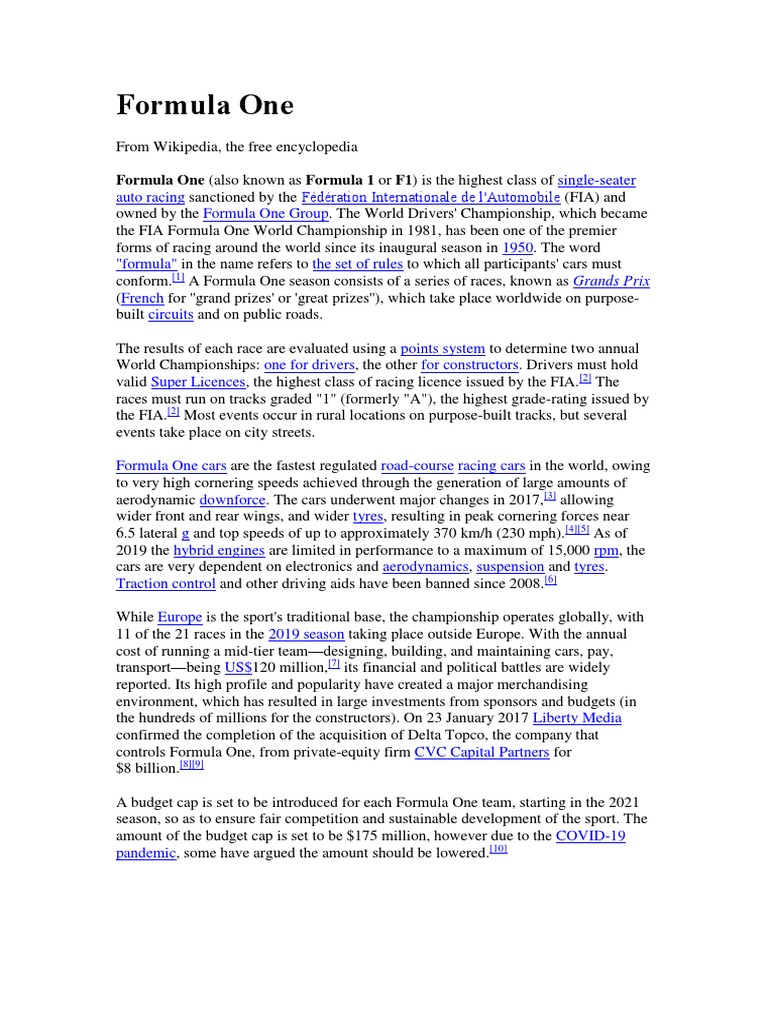 Formula One

From Wikipedia, the free encyclopedia

Formula One (also known as Formula 1 or F1) is the highest class of single-seater auto racing sanctioned by the Fédération Internationale de l'Automobile (FIA) and owned by the Formula One Group. The World Drivers' Championship, which became the FIA Formula One World Championship in 1981, has been one of the premier forms of racing around the world since its inaugural season in 1950. The word "formula" in the name refers to the set of rules to which all participants' cars must conform.[1] A Formula One season consists of a series of races, known as Grands Prix (French for "grand prizes' or 'great prizes"), which take place worldwide on purpose-built circuits and on public roads.

The results of each race are evaluated using a points system to determine two annual World Championships: one for drivers, the other for constructors. Drivers must hold valid Super Licences, the highest class of racing licence issued by the FIA.[2] The races must run on tracks graded "1" (formerly "A"), the highest grade-rating issued by the FIA.[2] Most events occur in rural locations on purpose-built tracks, but several events take place on city streets.

Formula One cars are the fastest regulated road-course racing cars in the world, owing to very high cornering speeds achieved through the generation of large amounts of aerodynamic downforce. The cars underwent major changes in 2017,[3] allowing wider front and rear wings, and wider tyres, resulting in peak cornering forces near 6.5 lateral g and top speeds of up to approximately 370 km/h (230 mph).[4][5] As of 2019 the hybrid engines are limited in performance to a maximum of 15,000 rpm, the cars are very dependent on electronics and aerodynamics, suspension and tyres. Traction control and other driving aids have been banned since 2008.[6]

While Europe is the sport's traditional base, the championship operates globally, with 11 of the 21 races in the 2019 season taking place outside Europe. With the annual cost of running a mid-tier team—designing, building, and maintaining cars, pay, transport—being US$120 million,[7] its financial and political battles are widely reported. Its high profile and popularity have created a major merchandising environment, which has resulted in large investments from sponsors and budgets (in the hundreds of millions for the constructors). On 23 January 2017 Liberty Media confirmed the completion of the acquisition of Delta Topco, the company that controls Formula One, from private-equity firm CVC Capital Partners for $8 billion.[8][9]

A budget cap is set to be introduced for each Formula One team, starting in the 2021 season, so as to ensure fair competition and sustainable development of the sport. The amount of the budget cap is set to be $175 million, however due to the COVID-19 pandemic, some have argued the amount should be lowered.[10]